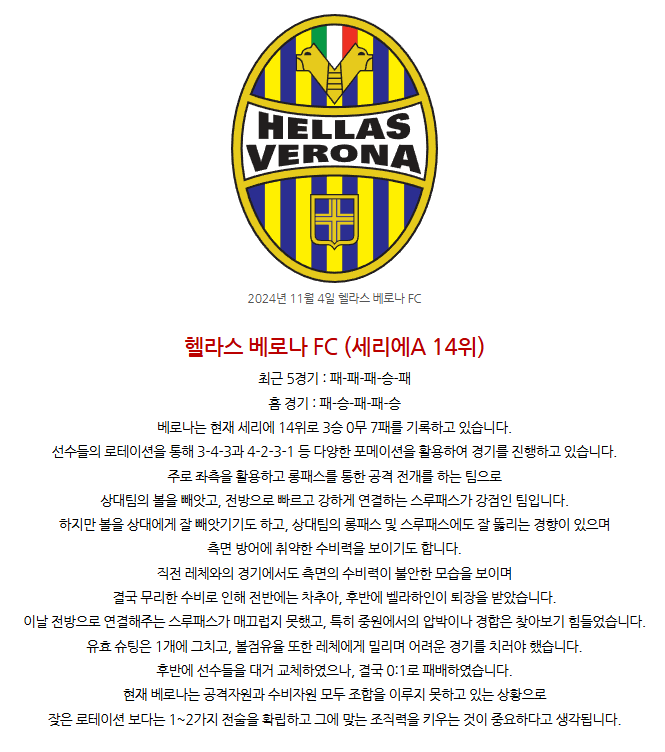 HELLAS VERONA

2024년 11월 4일 헬라스 베로나 FC

헬라스 베로나 FC (세리에A 14위)

최근 5경기 : 패-패-패-승-패
홈 경기 : 패-승-패-패-승
베로나는 현재 세리에 14위로 3승 0무 7패를 기록하고 있습니다.
선수들의 로테이션을 통해 3-4-3과 4-2-3-1 등 다양한 포메이션을 활용하여 경기를 진행하고 있습니다.
주로 좌측을 활용하고 롱패스를 통한 공격 전개를 하는 팀으로
상대팀의 볼을 빼앗고, 전방으로 빠르고 강하게 연결하는 스루패스가 강점인 팀입니다.
하지만 볼을 상대에게 잘 빼앗기기도 하고, 상대팀의 롱패스 및 스루패스에도 잘 뚫리는 경향이 있으며
측면 방어에 취약한 수비력을 보이기도 합니다.
직전 레체와의 경기에서도 측면의 수비력이 불안한 모습을 보이며
결국 무리한 수비로 인해 전반에는 차추아, 후반에 벨라하인이 퇴장을 받았습니다.
이날 전방으로 연결해주는 스루패스가 매끄럽지 못했고, 특히 중원에서의 압박이나 경합은 찾아보기 힘들었습니다.
유효 슈팅은 1개에 그치고, 볼점유율 또한 레체에게 밀리며 어려운 경기를 치러야 했습니다.
후반에 선수들을 대거 교체하였으나, 결국 0:1로 패배하였습니다.
현재 베로나는 공격자원과 수비자원 모두 조합을 이루지 못하고 있는 상황으로
잦은 로테이션 보다는 1~2가지 전술을 확립하고 그에 맞는 조직력을 키우는 것이 중요하다고 생각됩니다.